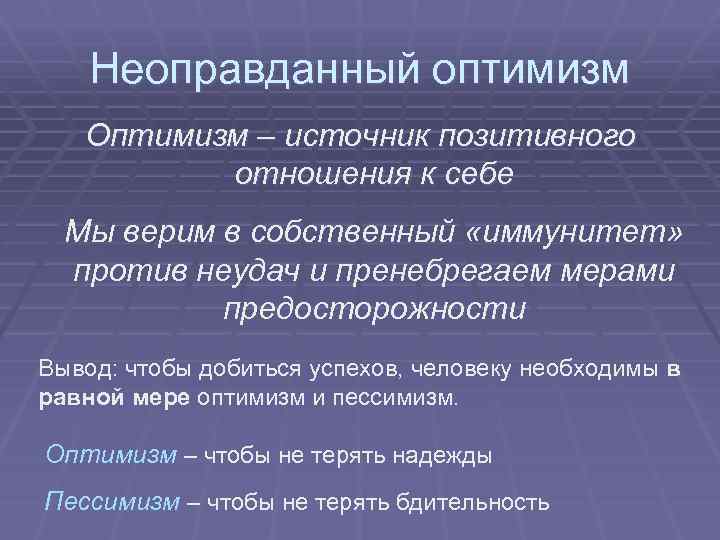 Неоправданный оптимизм

Оптимизм – источник позитивного отношения к себе

Мы верим в собственный «иммунитет» против неудач и пренебрегаем мерами предосторожности

Вывод: чтобы добиться успехов, человеку необходимы в равной мере оптимизм и пессимизм.

Оптимизм – чтобы не терять надежды

Пессимизм – чтобы не терять бдительность